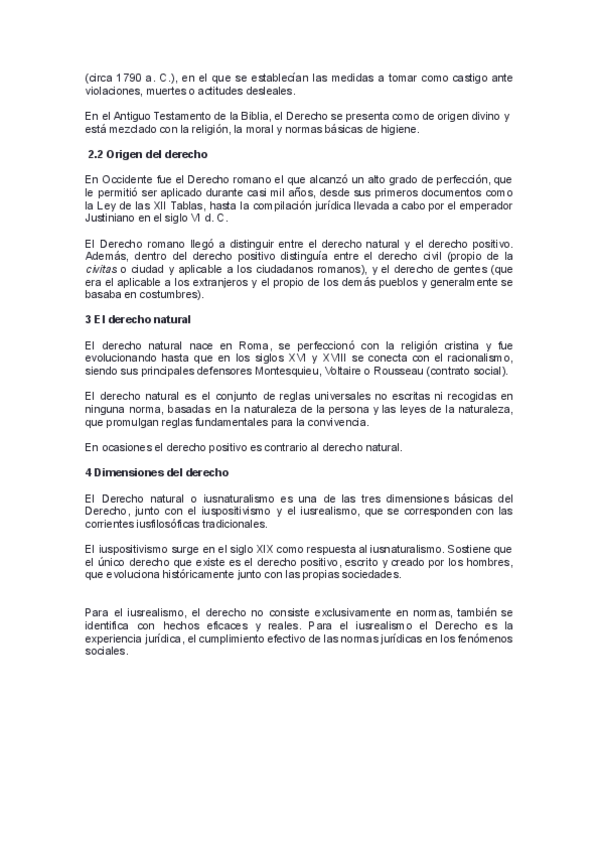 (circa 1790 a. C.), en el que se establecían las medidas a tomar como castigo ante violaciones, muertes o actitudes desleales.

En el Antiguo Testamento de la Biblia, el Derecho se presenta como de origen divino y está mezclado con la religión, la moral y normas básicas de higiene.

2.2 Origen del derecho

En Occidente fue el Derecho romano el que alcanzó un alto grado de perfección, que le permitió ser aplicado durante casi mil años, desde sus primeros documentos como la Ley de las XII Tablas, hasta la compilación jurídica llevada a cabo por el emperador Justiniano en el siglo VI d. C.

El Derecho romano llegó a distinguir entre el derecho natural y el derecho positivo. Además, dentro del derecho positivo distinguía entre el derecho civil (propio de la civitas o ciudad y aplicable a los ciudadanos romanos), y el derecho de gentes (que era el aplicable a los extranjeros y el propio de los demás pueblos y generalmente se basaba en costumbres).

3 El derecho natural

El derecho natural nace en Roma, se perfeccionó con la religión cristina y fue evolucionando hasta que en los siglos XVI y XVIII se conecta con el racionalismo, siendo sus principales defensores Montesquieu, Voltaire o Rousseau (contrato social).

El derecho natural es el conjunto de reglas universales no escritas ni recogidas en ninguna norma, basadas en la naturaleza de la persona y las leyes de la naturaleza, que promulgan reglas fundamentales para la convivencia.

En ocasiones el derecho positivo es contrario al derecho natural.

4 Dimensiones del derecho

El Derecho natural o iusnaturalismo es una de las tres dimensiones básicas del Derecho, junto con el iuspositivismo y el iusrealismo, que se corresponden con las corrientes iusfilosóficas tradicionales.

El iuspositivismo surge en el siglo XIX como respuesta al iusnaturalismo. Sostiene que el único derecho que existe es el derecho positivo, escrito y creado por los hombres, que evoluciona históricamente junto con las propias sociedades.

Para el iusrealismo, el derecho no consiste exclusivamente en normas, también se identifica con hechos eficaces y reales. Para el iusrealismo el Derecho es la experiencia jurídica, el cumplimiento efectivo de las normas jurídicas en los fenómenos sociales.